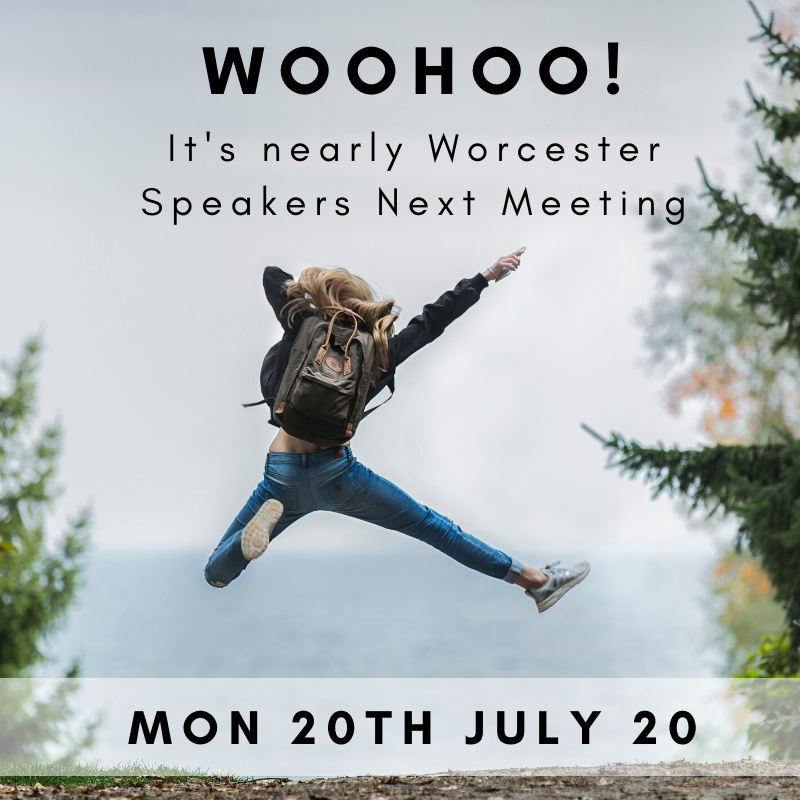 WOOHOO!

It's nearly Worcester Speakers Next Meeting

MON 20TH JULY 20